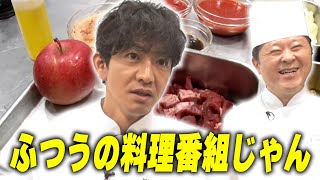 ふつうの料理番組じゃん